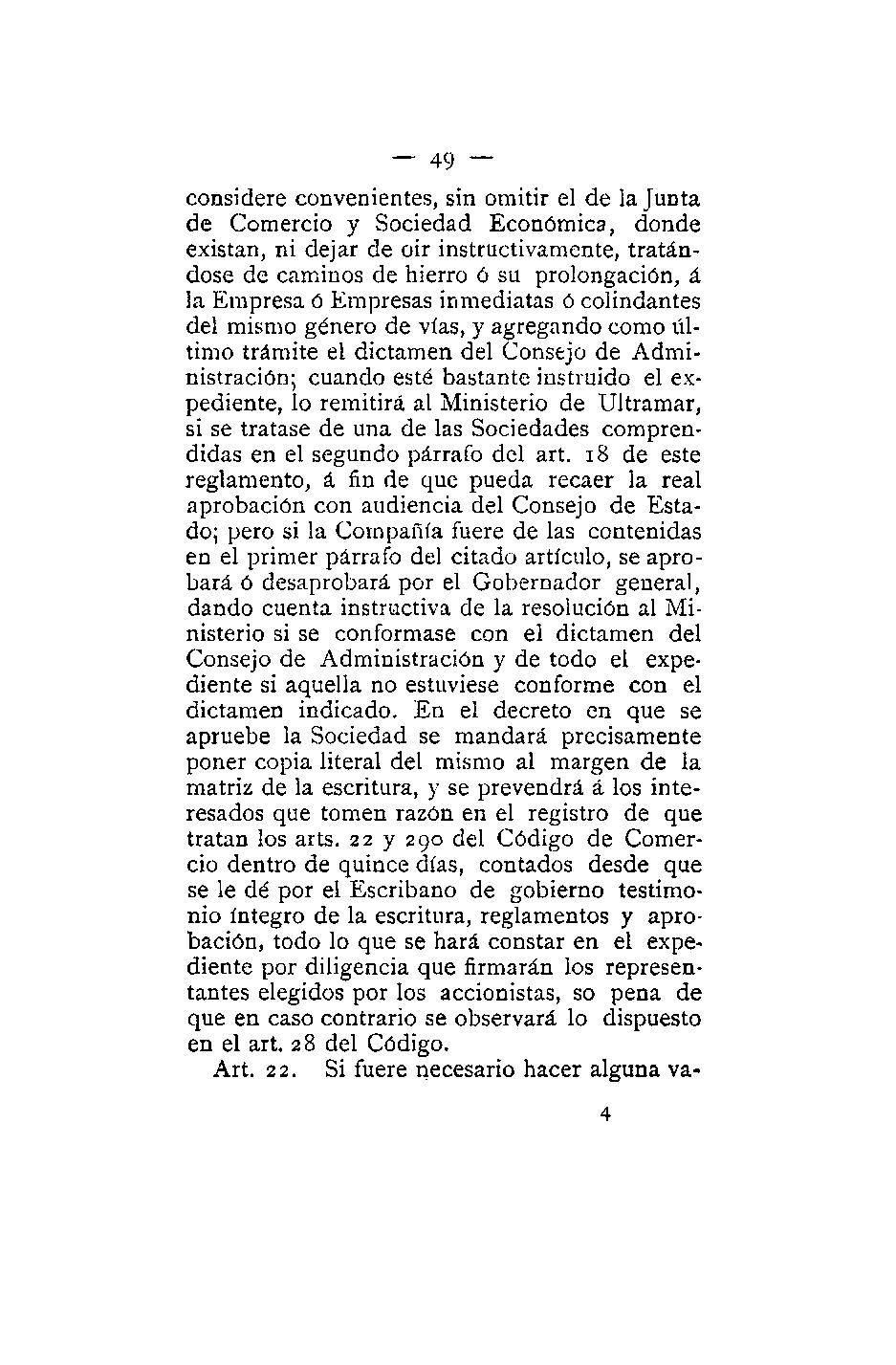 — 49 —

considere convenientes, sin omitir el de la Junta de Comercio y Sociedad Económica, donde existan, ni dejar de oir instructivamente, tratándose de caminos de hierro ó su prolongación, á la Empresa ó Empresas inmediatas ó colindantes del mismo género de vías, y agregando como último trámite el dictamen del Consejo de Administración; cuando esté bastante instruido el expediente, lo remitirá al Ministerio de Ultramar, si se tratase de una de las Sociedades comprendidas en el segundo párrafo del art. 18 de este reglamento, á fin de que pueda recaer la real aprobación con audiencia del Consejo de Estado; pero si la Compañía fuere de las contenidas en el primer párrafo del citado artículo, se aprobará ó desaprobará por el Gobernador general, dando cuenta instructiva de la resolución al Ministerio si se conformase con el dictamen del Consejo de Administración y de todo el expediente si aquella no estuviese conforme con el dictamen indicado. En el decreto en que se apruebe la Sociedad se mandará precisamente poner copia literal del mismo al margen de la matriz de la escritura, y se prevendrá á los interesados que tomen razón en el registro de que tratan los arts. 22 y 290 del Código de Comercio dentro de quince días, contados desde que se le dé por el Escribano de gobierno testimonio íntegro de la escritura, reglamentos y aprobación, todo lo que se hará constar en el expediente por diligencia que firmarán los representantes elegidos por los accionistas, so pena de que en caso contrario se observará lo dispuesto en el art. 28 del Código.

Art. 22. Si fuere necesario hacer alguna va-

4